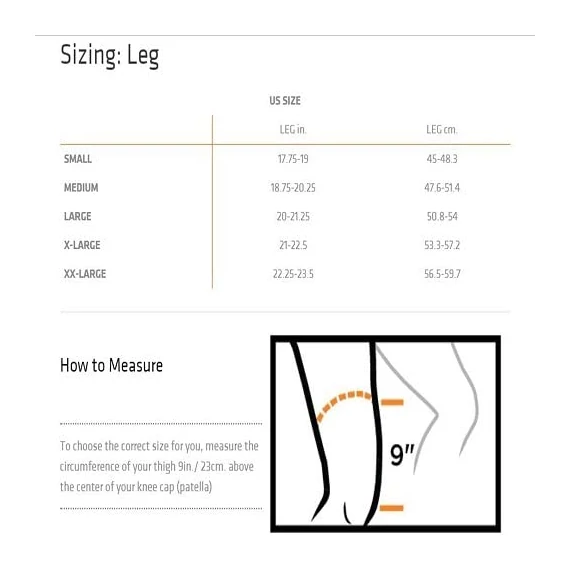 Sizing: Leg

US SIZE

| | LEG in. | LEG cm. |
|---|---|---|
| SMALL | 17.75-19 | 45-48.3 |
| MEDIUM | 18.75-20.25 | 47.6-51.4 |
| LARGE | 20-21.25 | 50.8-54 |
| X-LARGE | 21-22.5 | 53.3-57.2 |
| XX-LARGE | 22.25-23.5 | 56.5-59.7 |

How to Measure

To choose the correct size for you, measure the circumference of your thigh 9in. / 23cm. above the center of your knee cap (patella)

9"